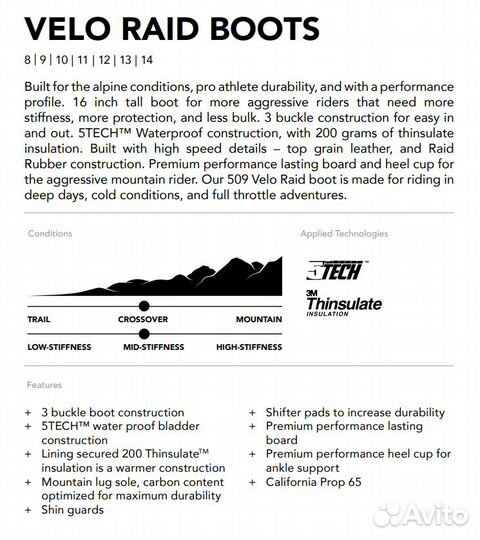 VELO RAID BOOTS

8 | 9 | 10 | 11 | 12 | 13 | 14

Built for the alpine conditions, pro athlete durability, and with a performance profile. 16 inch tall boot for more aggressive riders that need more stiffness, more protection, and less bulk. 3 buckle construction for easy in and out. 5TECH™ Waterproof construction, with 200 grams of thinsulate insulation. Built with high speed details – top grain leather, and Raid Rubber construction. Premium performance lasting board and heel cup for the aggressive mountain rider. Our 509 Velo Raid boot is made for riding in deep days, cold conditions, and full throttle adventures.

Conditions

TRAIL CROSSOVER MOUNTAIN

LOW-STIFFNESS MID-STIFFNESS HIGH-STIFFNESS

Applied Technologies

5TECH™

3M Thinsulate INSULATION

Features

+ 3 buckle boot construction
+ 5TECH™ water proof bladder construction
+ Lining secured 200 Thinsulate™ insulation is a warmer construction
+ Mountain lug sole, carbon content optimized for maximum durability
+ Shin guards

+ Shifter pads to increase durability
+ Premium performance lasting board
+ Premium performance heel cup for ankle support
+ California Prop 65

Avito